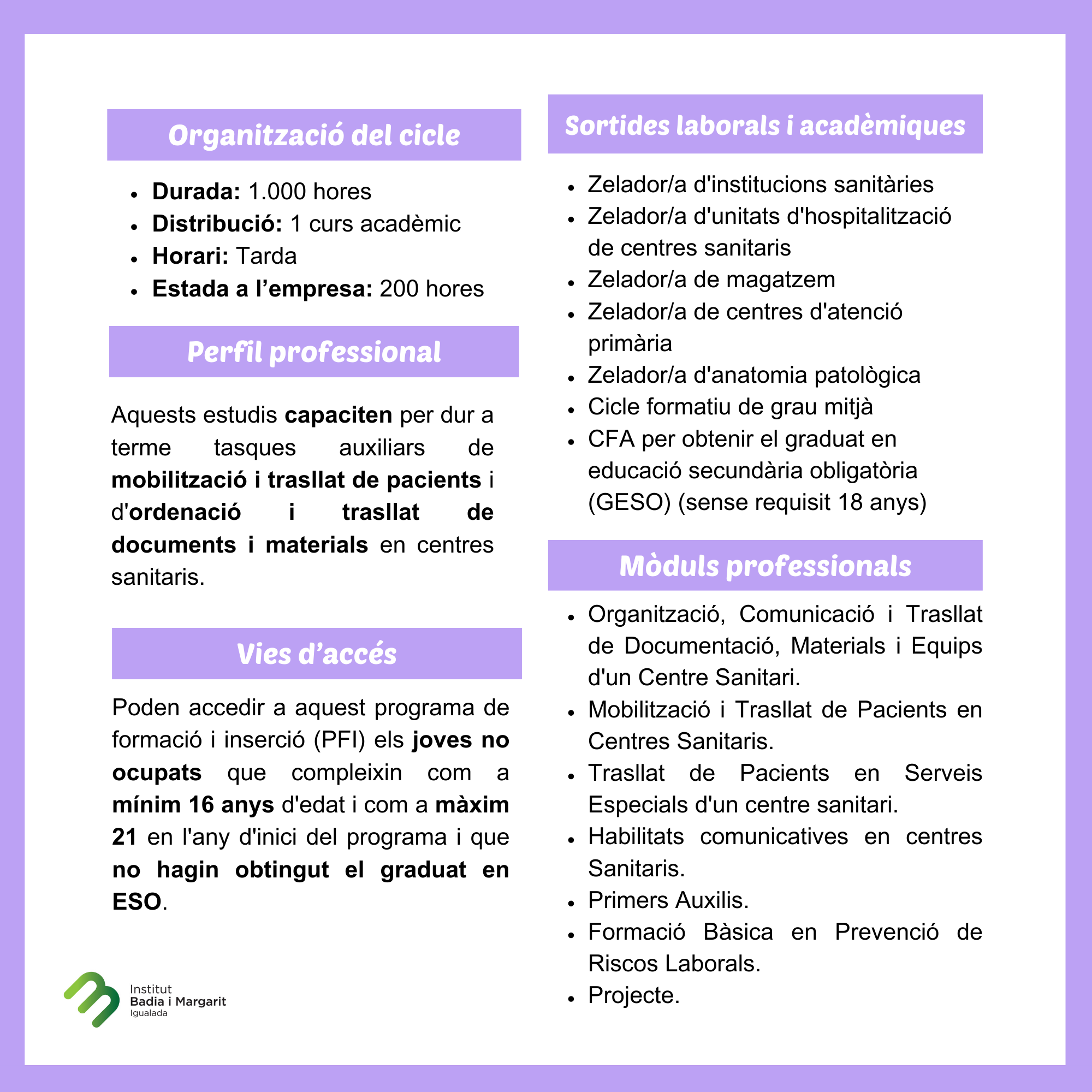 Organització del cicle

- Durada: 1.000 hores
- Distribució: 1 curs acadèmic
- Horari: Tarda
- Estada a l'empresa: 200 hores

Perfil professional

Aquests estudis capaciten per dur a terme tasques auxiliars de mobilització i trasllat de pacients i d'ordenació i trasllat de documents i materials en centres sanitaris.

Vies d'accés

Poden accedir a aquest programa de formació i inserció (PFI) els joves no ocupats que compleixin com a mínim 16 anys d'edat i com a màxim 21 en l'any d'inici del programa i que no hagin obtingut el graduat en ESO.

Institut Badia i Margarit Igualada

Sortides laborals i acadèmiques

- Zelador/a d'institucions sanitàries
- Zelador/a d'unitats d'hospitalització de centres sanitaris
- Zelador/a de magatzem
- Zelador/a de centres d'atenció primària
- Zelador/a d'anatomia patològica
- Cicle formatiu de grau mitjà
- CFA per obtenir el graduat en educació secundària obligatòria (GESO) (sense requisit 18 anys)

Mòduls professionals

- Organització, Comunicació i Trasllat de Documentació, Materials i Equips d'un Centre Sanitari.
- Mobilització i Trasllat de Pacients en Centres Sanitaris.
- Trasllat de Pacients en Serveis Especials d'un centre sanitari.
- Habilitats comunicatives en centres Sanitaris.
- Primers Auxilis.
- Formació Bàsica en Prevenció de Riscos Laborals.
- Projecte.